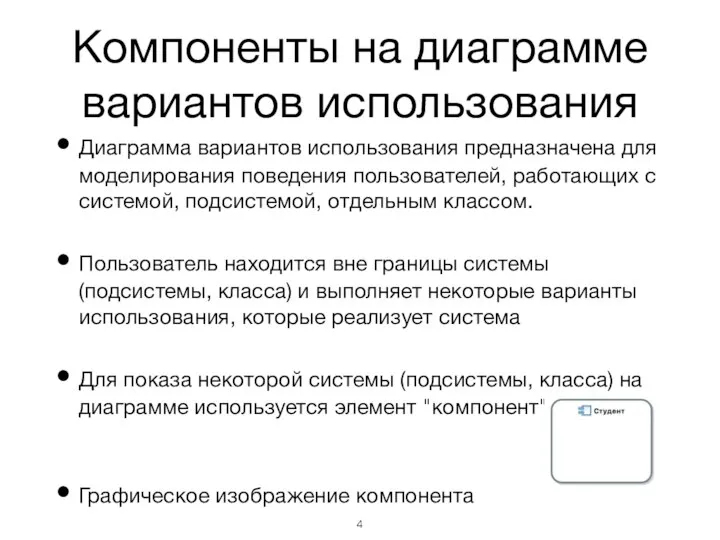 Компоненты на диаграмме вариантов использования

• Диаграмма вариантов использования предназначена для моделирования поведения пользователей, работающих с системой, подсистемой, отдельным классом.

• Пользователь находится вне границы системы (подсистемы, класса) и выполняет некоторые варианты использования, которые реализует система

• Для показа некоторой системы (подсистемы, класса) на диаграмме используется элемент "компонент"

Студент

• Графическое изображение компонента

4